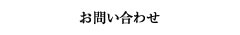 お問い合わせ